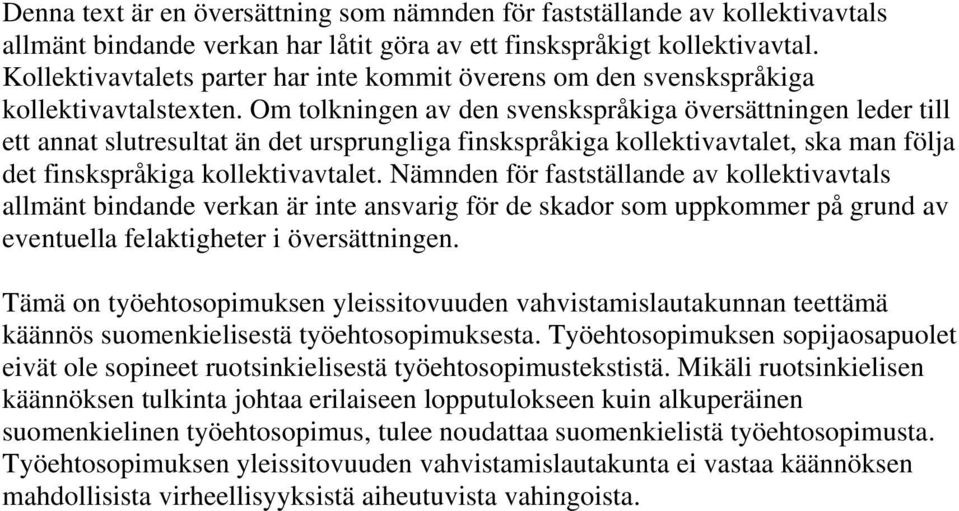 Denna text är en översättning som nämnden för fastställande av kollektivavtals allmänt bindande verkan har låtit göra av ett finskspråkigt kollektivavtal. Kollektivavtalets parter har inte kommit överens om den svenskspråkiga kollektivavtalstexten. Om tolkningen av den svenskspråkiga översättningen leder till ett annat slutresultat än det ursprungliga finskspråkiga kollektivavtalet, ska man följa det finskspråkiga kollektivavtalet. Nämnden för fastställande av kollektivavtals allmänt bindande verkan är inte ansvarig för de skador som uppkommer på grund av eventuella felaktigheter i översättningen.

Tämä on työehtosopimuksen yleissitovuuden vahvistamislautakunnan teettämä käännös suomenkielisestä työehtosopimuksesta. Työehtosopimuksen sopijaosapuolet eivät ole sopineet ruotsinkielisestä työehtosopimustekstistä. Mikäli ruotsinkielisen käännöksen tulkinta johtaa erilaiseen lopputulokseen kuin alkuperäinen suomenkielinen työehtosopimus, tulee noudattaa suomenkielistä työehtosopimusta. Työehtosopimuksen yleissitovuuden vahvistamislautakunta ei vastaa käännöksen mahdollisista virheellisyyksistä aiheutuvista vahingoista.